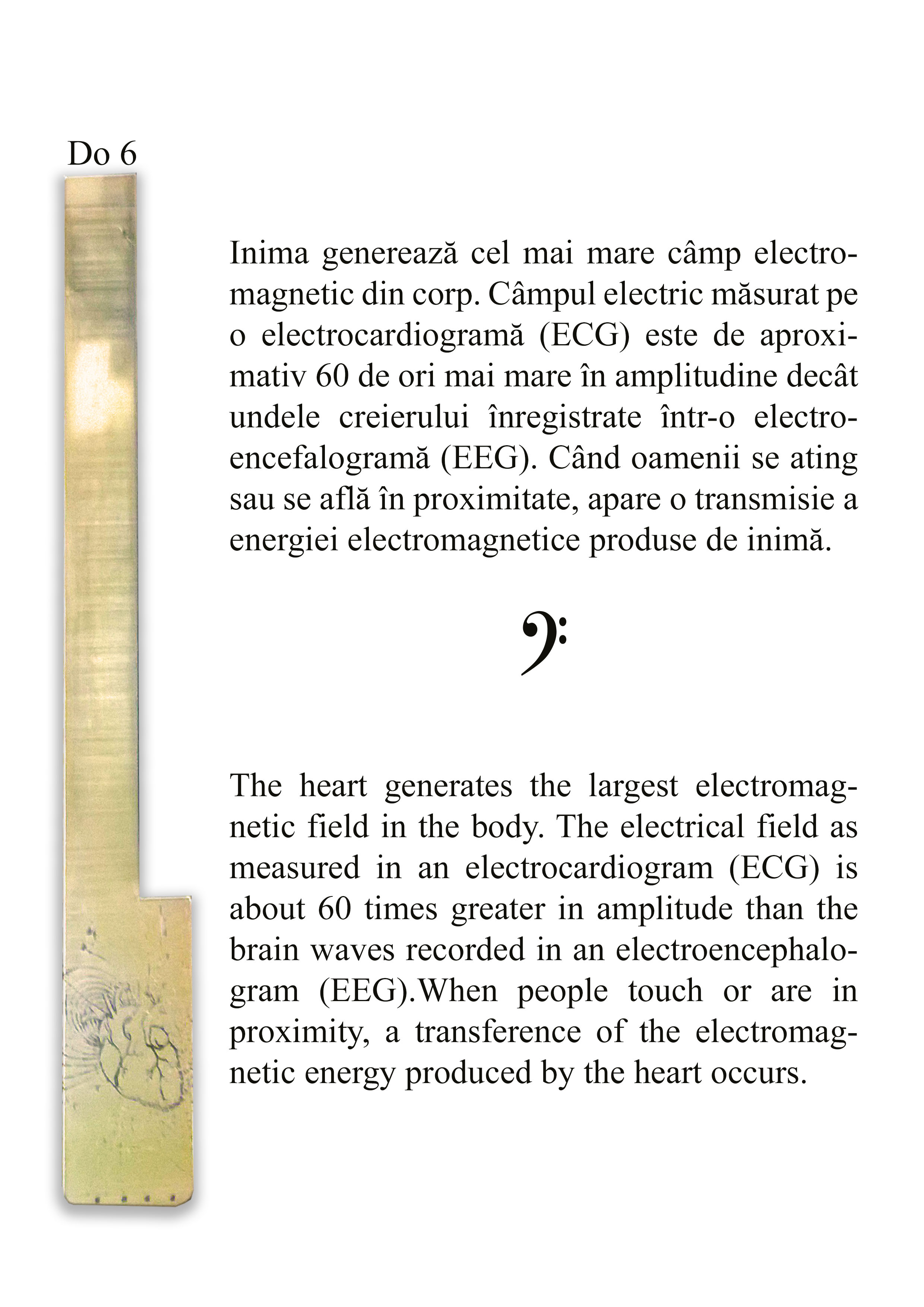 Do 6

Inima generează cel mai mare câmp electromagnetic din corp. Câmpul electric măsurat pe o electrocardiogramă (ECG) este de aproximativ 60 de ori mai mare în amplitudine decât undele creierului înregistrate într-o electroencefalogramă (EEG). Când oamenii se ating sau se află în proximitate, apare o transmisie a energiei electromagnetice produse de inimă.

The heart generates the largest electromagnetic field in the body. The electrical field as measured in an electrocardiogram (ECG) is about 60 times greater in amplitude than the brain waves recorded in an electroencephalogram (EEG).When people touch or are in proximity, a transference of the electromagnetic energy produced by the heart occurs.